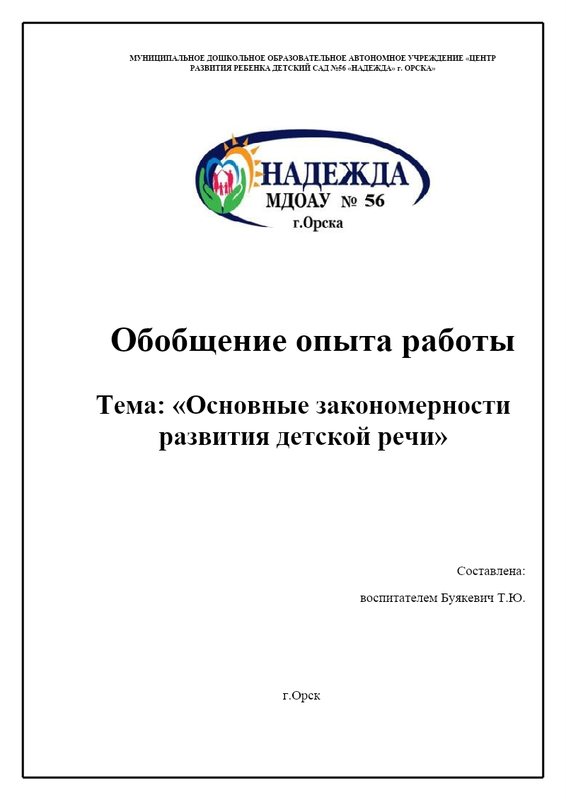 МУНИЦИПАЛЬНОЕ ДОШКОЛЬНОЕ ОБРАЗОВАТЕЛЬНОЕ АВТОНОМНОЕ УЧРЕЖДЕНИЕ «ЦЕНТР РАЗВИТИЯ РЕБЕНКА ДЕТСКИЙ САД №56 «НАДЕЖДА» г. ОРСКА»

НАДЕЖДА
МДОАУ № 56
г.Орска

Обобщение опыта работы

Тема: «Основные закономерности развития детской речи»

Составлена:
воспитателем Буякевич Т.Ю.

г.Орск